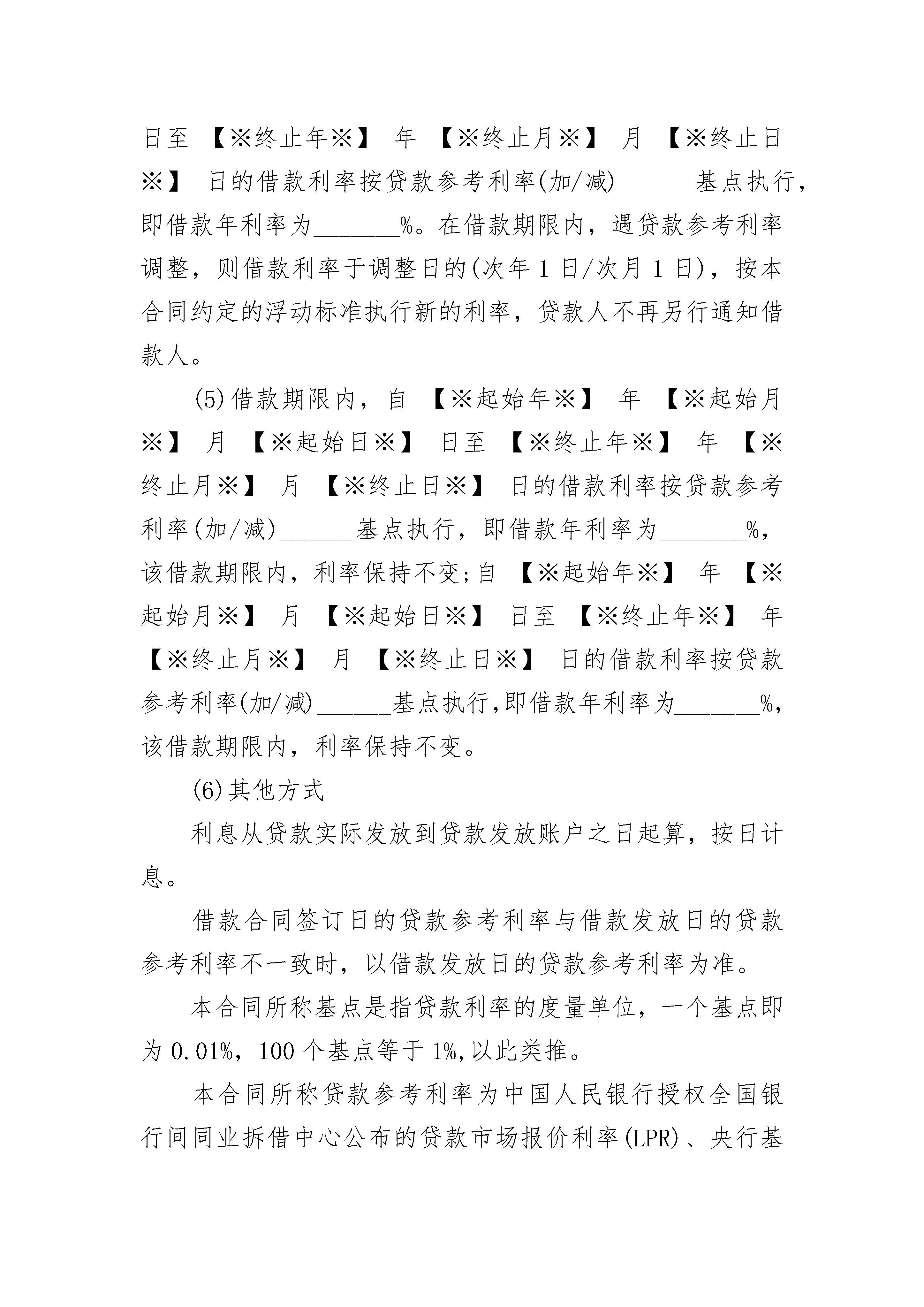 日至 【※终止年※】 年 【※终止月※】 月 【※终止日※】 日的借款利率按贷款参考利率(加/减)______基点执行，即借款年利率为_______%。在借款期限内，遇贷款参考利率调整，则借款利率于调整日的(次年 1 日/次月 1 日)，按本合同约定的浮动标准执行新的利率，贷款人不再另行通知借款人。

(5)借款期限内，自 【※起始年※】 年 【※起始月※】 月 【※起始日※】 日至 【※终止年※】 年 【※终止月※】 月 【※终止日※】 日的借款利率按贷款参考利率(加/减)______基点执行，即借款年利率为_______%，该借款期限内，利率保持不变;自 【※起始年※】 年 【※起始月※】 月 【※起始日※】 日至 【※终止年※】 年 【※终止月※】 月 【※终止日※】 日的借款利率按贷款参考利率(加/减)______基点执行,即借款年利率为_______%，该借款期限内，利率保持不变。

(6)其他方式

利息从贷款实际发放到贷款发放账户之日起算，按日计息。

借款合同签订日的贷款参考利率与借款发放日的贷款参考利率不一致时，以借款发放日的贷款参考利率为准。

本合同所称基点是指贷款利率的度量单位，一个基点即为 0.01%，100 个基点等于 1%,以此类推。

本合同所称贷款参考利率为中国人民银行授权全国银行间同业拆借中心公布的贷款市场报价利率(LPR)、央行基